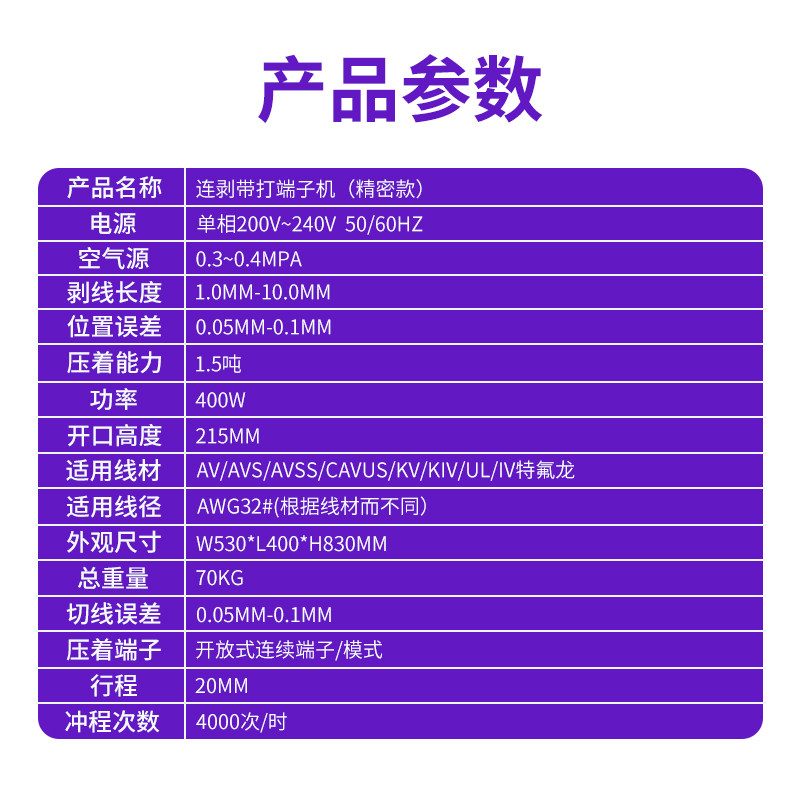 产品参数

| 产品名称 | 连剥带打端子机（精密款） |
|---|---|
| 电源 | 单相200V~240V 50/60HZ |
| 空气源 | 0.3~0.4MPA |
| 剥线长度 | 1.0MM-10.0MM |
| 位置误差 | 0.05MM-0.1MM |
| 压着能力 | 1.5吨 |
| 功率 | 400W |
| 开口高度 | 215MM |
| 适用线材 | AV/AVS/AVSS/CAVUS/KV/KIV/UL/IV特氟龙 |
| 适用线径 | AWG32#(根据线材而不同) |
| 外观尺寸 | W530*L400*H830MM |
| 总重量 | 70KG |
| 切线误差 | 0.05MM-0.1MM |
| 压着端子 | 开放式连续端子/模式 |
| 行程 | 20MM |
| 冲程次数 | 4000次/时 |